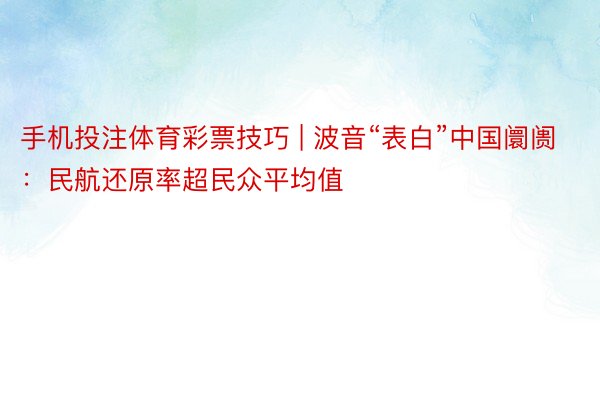 手机投注体育彩票技巧 | 波音“表白”中国阛阓：民航还原率超民众平均值